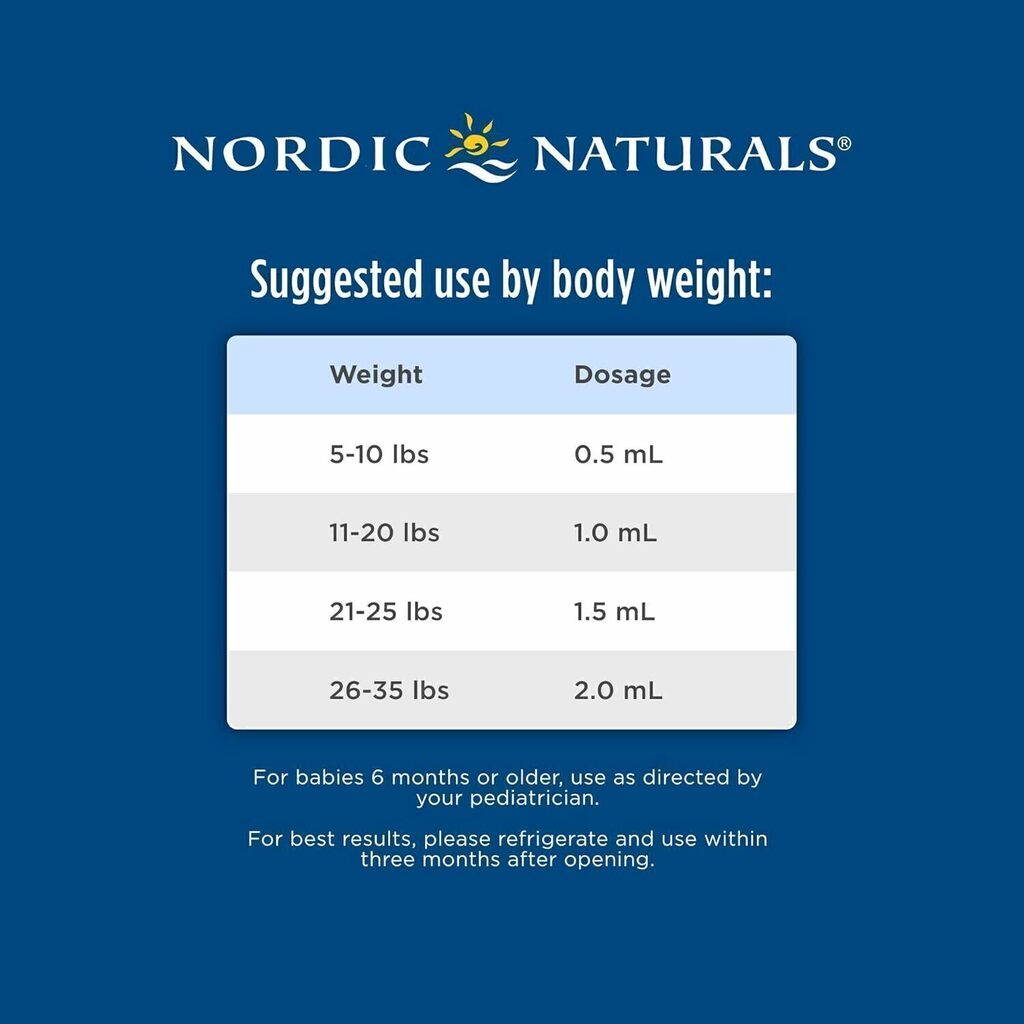 NORDIC NATURALS®

Suggested use by body weight:

| Weight | Dosage |
|---|---|
| 5-10 lbs | 0.5 mL |
| 11-20 lbs | 1.0 mL |
| 21-25 lbs | 1.5 mL |
| 26-35 lbs | 2.0 mL |

For babies 6 months or older, use as directed by your pediatrician.

For best results, please refrigerate and use within three months after opening.